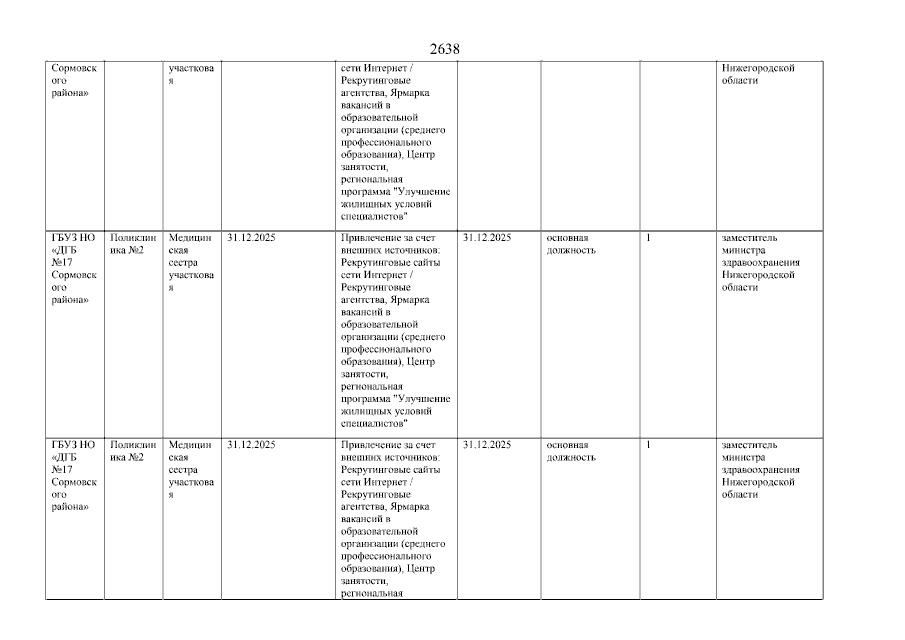 2638

| | | | | | | | | |
|---|---|---|---|---|---|---|---|---|
| Сормовского района» | | участковая | | сети Интернет / Рекрутинговые агентства, Ярмарка вакансий в образовательной организации (среднего профессионального образования), Центр занятости, региональная программа "Улучшение жилищных условий специалистов" | | | | Нижегородской области |
| ГБУЗ НО «ДГБ №17 Сормовского района» | Поликлиника №2 | Медицинская сестра участковая | 31.12.2025 | Привлечение за счет внешних источников: Рекрутинговые сайты сети Интернет / Рекрутинговые агентства, Ярмарка вакансий в образовательной организации (среднего профессионального образования), Центр занятости, региональная программа "Улучшение жилищных условий специалистов" | 31.12.2025 | основная должность | 1 | заместитель министра здравоохранения Нижегородской области |
| ГБУЗ НО «ДГБ №17 Сормовского района» | Поликлиника №2 | Медицинская сестра участковая | 31.12.2025 | Привлечение за счет внешних источников: Рекрутинговые сайты сети Интернет / Рекрутинговые агентства, Ярмарка вакансий в образовательной организации (среднего профессионального образования), Центр занятости, региональная | 31.12.2025 | основная должность | 1 | заместитель министра здравоохранения Нижегородской области |